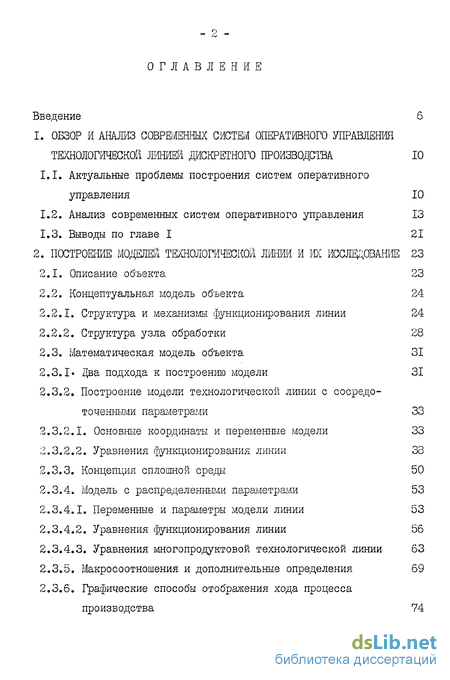 - 2 -

ОГЛАВЛЕНИЕ

Введение 6

I. ОБЗОР И АНАЛИЗ СОВРЕМЕННЫХ СИСТЕМ ОПЕРАТИВНОГО УПРАВЛЕНИЯ ТЕХНОЛОГИЧЕСКОЙ ЛИНИЕЙ ДИСКРЕТНОГО ПРОИЗВОДСТВА IO

I.I. Актуальные проблемы построения систем оперативного управления IO

I.2. Анализ современных систем оперативного управления I3

I.3. Выводы по главе I 2I

2. ПОСТРОЕНИЕ МОДЕЛЕЙ ТЕХНОЛОГИЧЕСКОЙ ЛИНИИ И ИХ ИССЛЕДОВАНИЕ 23

2.I. Описание объекта 23

2.2. Концептуальная модель объекта 24

2.2.I. Структура и механизмы функционирования линии 24

2.2.2. Структура узла обработки 28

2.3. Математическая модель объекта 3I

2.3.I. Два подхода к построению модели 3I

2.3.2. Построение модели технологической линии с сосредоточенными параметрами 33

2.3.2.I. Основные координаты и переменные модели 33

2.3.2.2. Уравнения функционирования линии 38

2.3.3. Концепция сплошной среды 50

2.3.4. Модель с распределенными параметрами 53

2.3.4.I. Переменные и параметры модели линии 53

2.3.4.2. Уравнения функционирования линии 56

2.3.4.3. Уравнения многопродуктовой технологической линии 63

2.3.5. Макросоотношения и дополнительные определения 69

2.3.6. Графические способы отображения хода процесса производства 74

dsLib.net
библиотека диссертаций